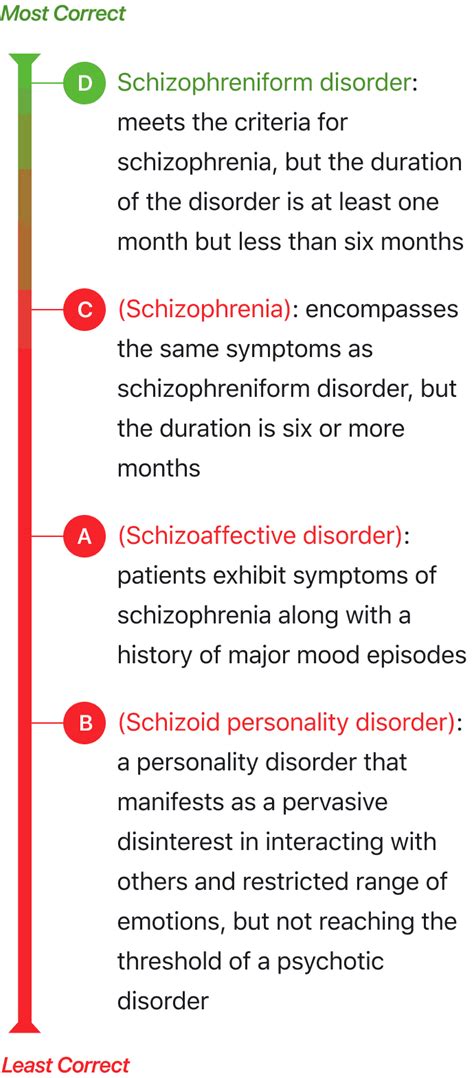 Most Correct

D Schizophreniform disorder: meets the criteria for schizophrenia, but the duration of the disorder is at least one month but less than six months

C (Schizophrenia): encompasses the same symptoms as schizophreniform disorder, but the duration is six or more months

A (Schizoaffective disorder): patients exhibit symptoms of schizophrenia along with a history of major mood episodes

B (Schizoid personality disorder): a personality disorder that manifests as a pervasive disinterest in interacting with others and restricted range of emotions, but not reaching the threshold of a psychotic disorder

Least Correct